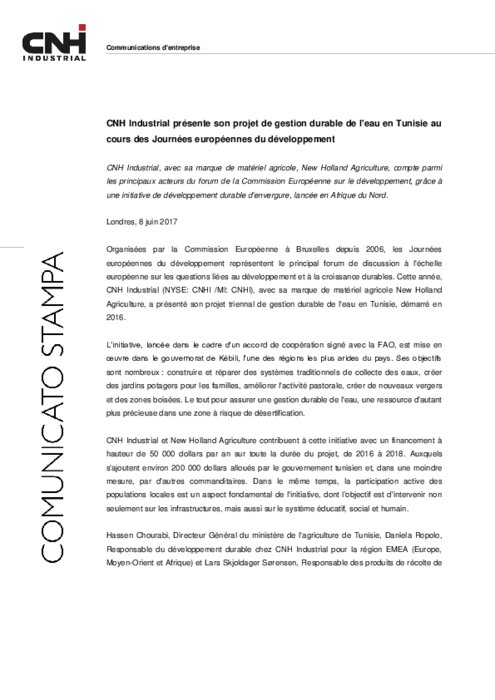 CNH INDUSTRIAL

Communications d'entreprise

COMUNICATO STAMPA

CNH Industrial présente son projet de gestion durable de l'eau en Tunisie au cours des Journées européennes du développement

CNH Industrial, avec sa marque de matériel agricole, New Holland Agriculture, compte parmi les principaux acteurs du forum de la Commission Européenne sur le développement, grâce à une initiative de développement durable d'envergure, lancée en Afrique du Nord.

Londres, 8 juin 2017

Organisées par la Commission Européenne à Bruxelles depuis 2006, les Journées européennes du développement représentent le principal forum de discussion à l'échelle européenne sur les questions liées au développement et à la croissance durables. Cette année, CNH Industrial (NYSE: CNHI /MI: CNHI), avec sa marque de matériel agricole New Holland Agriculture, a présenté son projet triennal de gestion durable de l'eau en Tunisie, démarré en 2016.

L'initiative, lancée dans le cadre d'un accord de coopération signé avec la FAO, est mise en œuvre dans le gouvernorat de Kébili, l'une des régions les plus arides du pays. Ses objectifs sont nombreux : construire et réparer des systèmes traditionnels de collecte des eaux, créer des jardins potagers pour les familles, améliorer l'activité pastorale, créer de nouveaux vergers et des zones boisées. Le tout pour assurer une gestion durable de l'eau, une ressource d'autant plus précieuse dans une zone à risque de désertification.

CNH Industrial et New Holland Agriculture contribuent à cette initiative avec un financement à hauteur de 50 000 dollars par an sur toute la durée du projet, de 2016 à 2018. Auxquels s'ajoutent environ 200 000 dollars alloués par le gouvernement tunisien et, dans une moindre mesure, par d'autres commanditaires. Dans le même temps, la participation active des populations locales est un aspect fondamental de l'initiative, dont l'objectif est d'intervenir non seulement sur les infrastructures, mais aussi sur le système éducatif, social et humain.

Hassen Chourabi, Directeur Général du ministère de l'agriculture de Tunisie, Daniela Ropolo, Responsable du développement durable chez CNH Industrial pour la région EMEA (Europe, Moyen-Orient et Afrique) et Lars Skjoldager Sørensen, Responsable des produits de récolte de